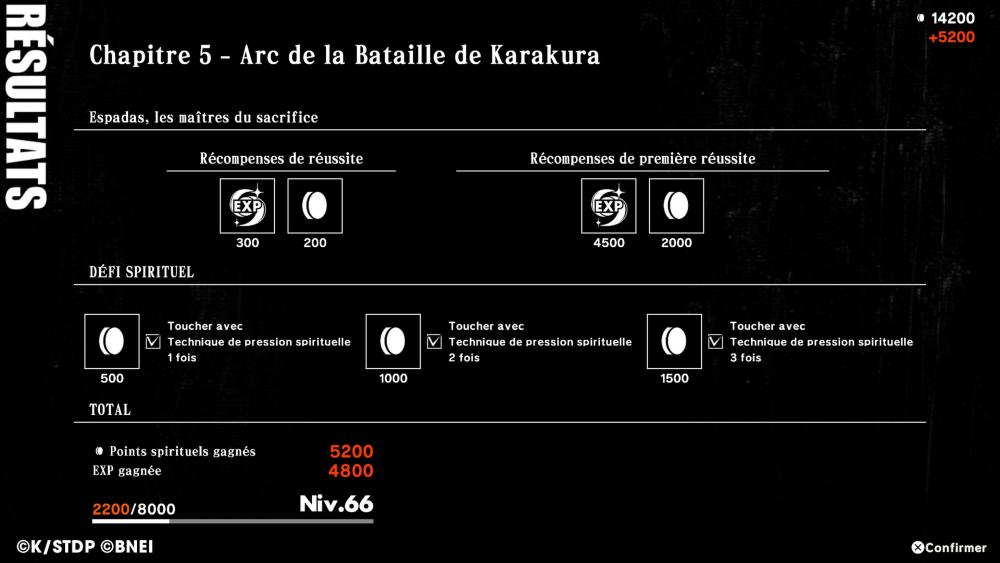 RÉSULTATS

14200
+5200

Chapitre 5 - Arc de la Bataille de Karakura

Espadas, les maîtres du sacrifice

Récompenses de réussite

EXP
300

200

Récompenses de première réussite

EXP
4500

2000

DÉFI SPIRITUEL

500
Toucher avec
Technique de pression spirituelle
1 fois

1000
Toucher avec
Technique de pression spirituelle
2 fois

1500
Toucher avec
Technique de pression spirituelle
3 fois

TOTAL

Points spirituels gagnés 5200
EXP gagnée 4800

2200/8000 Niv.66

©K/STDP ©BNEI

Confirmer